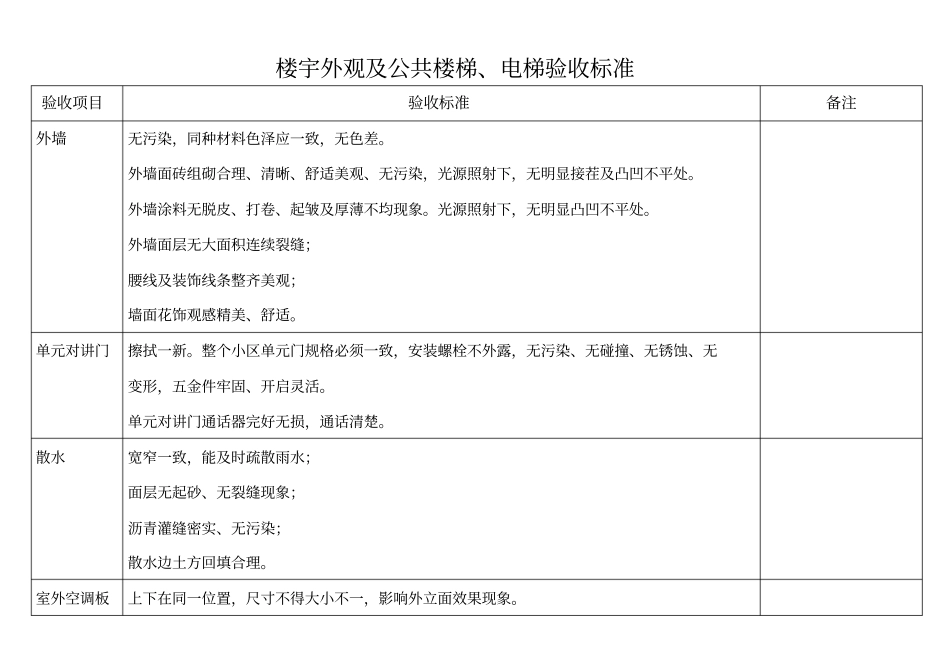 楼宇外观及公共楼梯、电梯验收标准

| 验收项目 | 验收标准 | 备注 |
|---|---|---|
| 外墙 | 无污染，同种材料色泽应一致，无色差。<br>外墙面砖组砌合理、清晰、舒适美观、无污染，光源照射下，无明显接茬及凸凹不平处。<br>外墙涂料无脱皮、打卷、起皱及厚薄不均现象。光源照射下，无明显凸凹不平处。<br>外墙面层无大面积连续裂缝；<br>腰线及装饰线条整齐美观；<br>墙面花饰观感精美、舒适。 | |
| 单元对讲门 | 擦拭一新。整个小区单元门规格必须一致，安装螺栓不外露，无污染、无碰撞、无锈蚀、无变形，五金件牢固、开启灵活。<br>单元对讲门通话器完好无损，通话清楚。 | |
| 散水 | 宽窄一致，能及时疏散雨水；<br>面层无起砂、无裂缝现象；<br>沥青灌缝密实、无污染；<br>散水边土方回填合理。 | |
| 室外空调板 | 上下在同一位置，尺寸不得大小不一，影响外立面效果现象。 | |